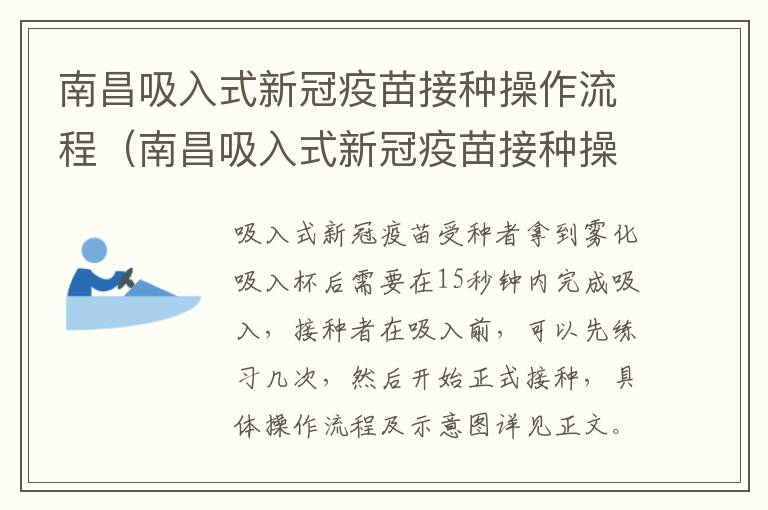 南昌吸入式新冠疫苗接种操作流程（南昌吸入式新冠疫苗接种操

吸入式新冠疫苗受种者拿到雾化吸入杯后需要在15秒钟内完成吸入，接种者在吸入前，可以先练习几次，然后开始正式接种，具体操作流程及示意图详见正文。